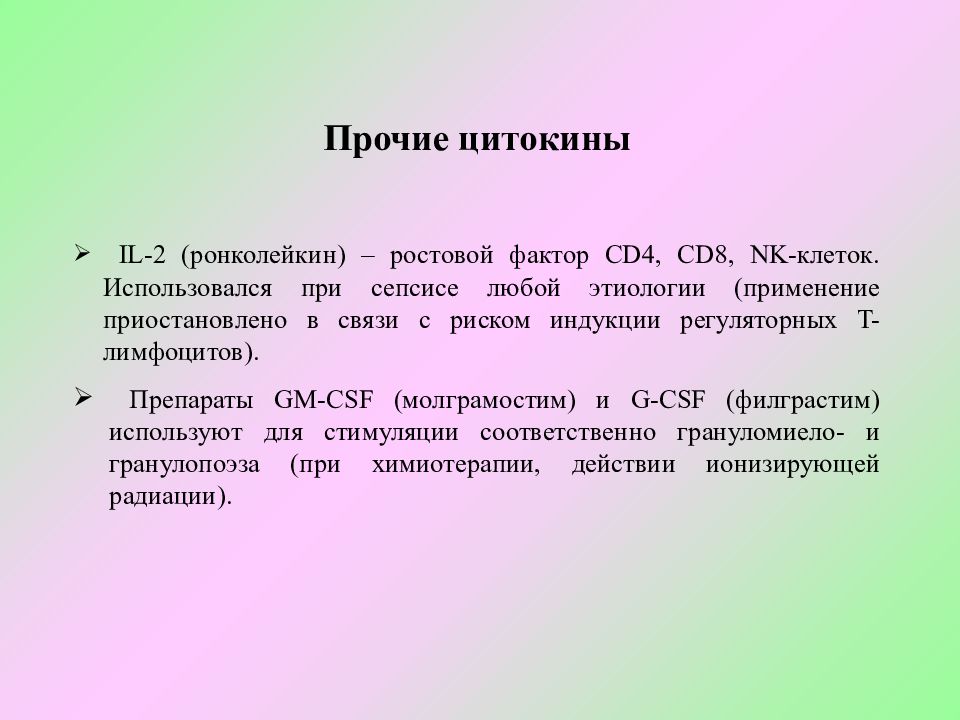 Прочие цитокины

➢ IL-2 (ронколейкин) – ростовой фактор CD4, CD8, NK-клеток. Использовался при сепсисе любой этиологии (применение приостановлено в связи с риском индукции регуляторных Т-лимфоцитов).

➢ Препараты GM-CSF (молграмостим) и G-CSF (филграстим) используют для стимуляции соответственно грануломиело- и гранулопоэза (при химиотерапии, действии ионизирующей радиации).